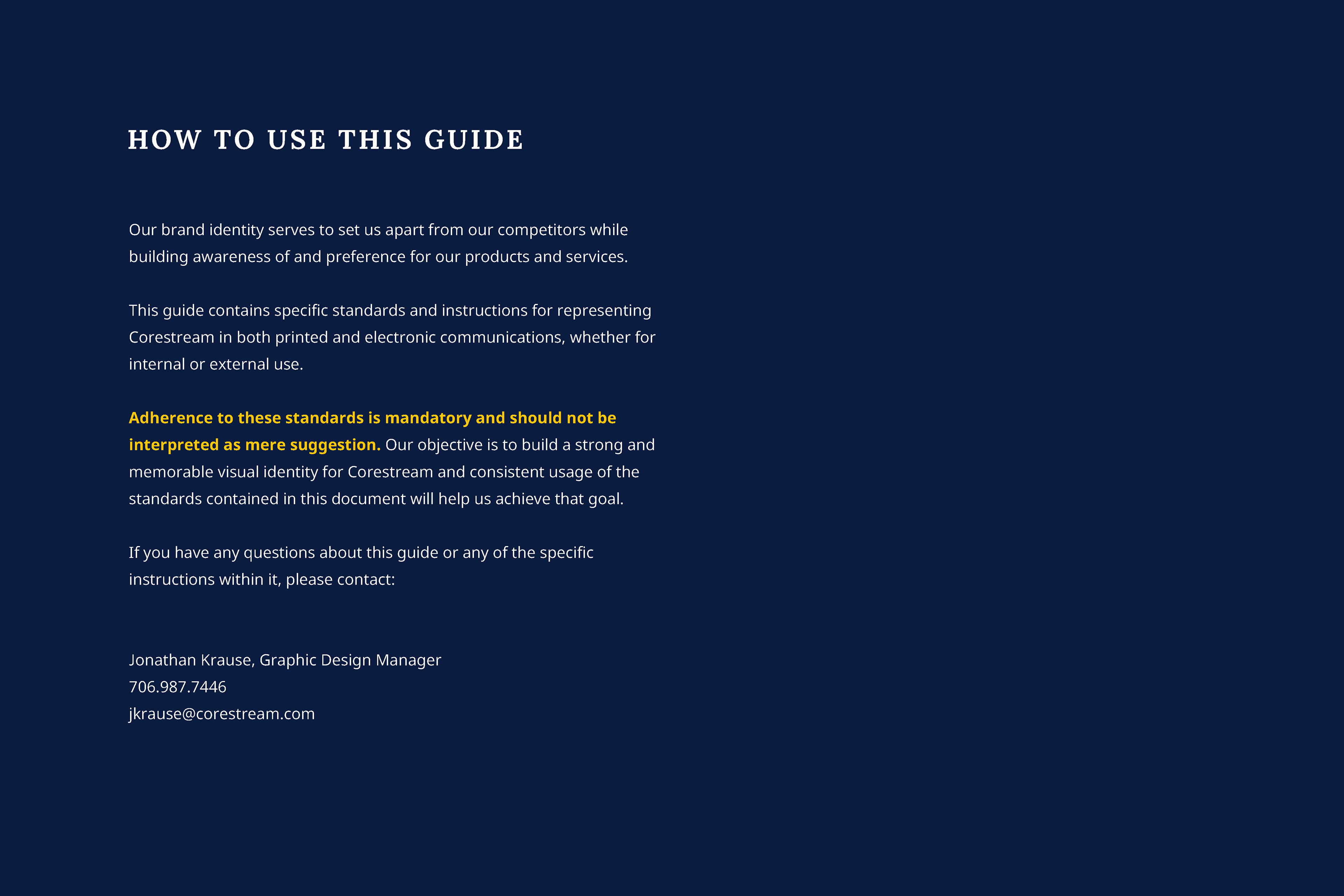 HOW TO USE THIS GUIDE

Our brand identity serves to set us apart from our competitors while building awareness of and preference for our products and services.

This guide contains specific standards and instructions for representing Corestream in both printed and electronic communications, whether for internal or external use.

Adherence to these standards is mandatory and should not be interpreted as mere suggestion. Our objective is to build a strong and memorable visual identity for Corestream and consistent usage of the standards contained in this document will help us achieve that goal.

If you have any questions about this guide or any of the specific instructions within it, please contact:

Jonathan Krause, Graphic Design Manager
706.987.7446
jkrause@corestream.com